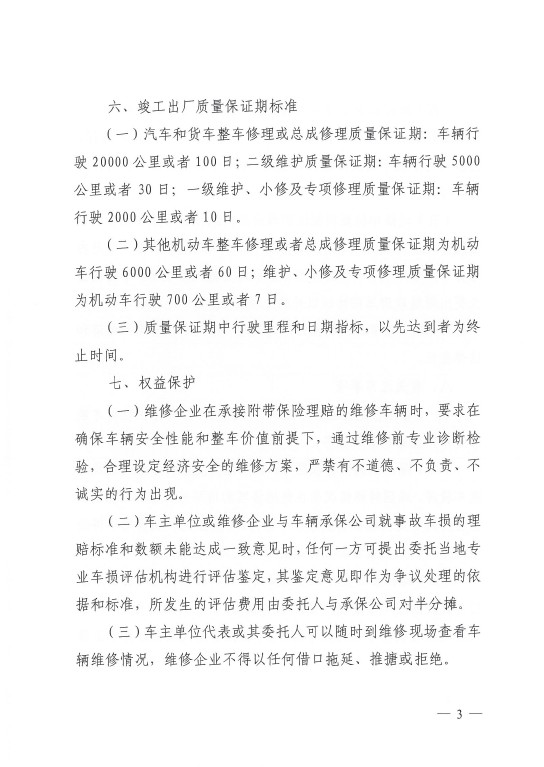 六、竣工出厂质量保证期标准

（一）汽车和货车整车修理或总成修理质量保证期：车辆行驶 20000 公里或者 100 日；二级维护质量保证期：车辆行驶 5000 公里或者 30 日；一级维护、小修及专项修理质量保证期：车辆行驶 2000 公里或者 10 日。

（二）其他机动车整车修理或者总成修理质量保证期为机动车行驶 6000 公里或者 60 日；维护、小修及专项修理质量保证期为机动车行驶 700 公里或者 7 日。

（三）质量保证期中行驶里程和日期指标，以先达到者为终止时间。

七、权益保护

（一）维修企业在承接附带保险理赔的维修车辆时，要求在确保车辆安全性能和整车价值前提下，通过维修前专业诊断检验，合理设定经济安全的维修方案，严禁有不道德、不负责、不诚实的行为出现。

（二）车主单位或维修企业与车辆承保公司就事故车损的理赔标准和数额未能达成一致意见时，任何一方可提出委托当地专业车损评估机构进行评估鉴定，其鉴定意见即作为争议处理的依据和标准，所发生的评估费用由委托人与承保公司对半分摊。

（三）车主单位代表或其委托人可以随时到维修现场查看车辆维修情况，维修企业不得以任何借口拖延、推搪或拒绝。

— 3 —